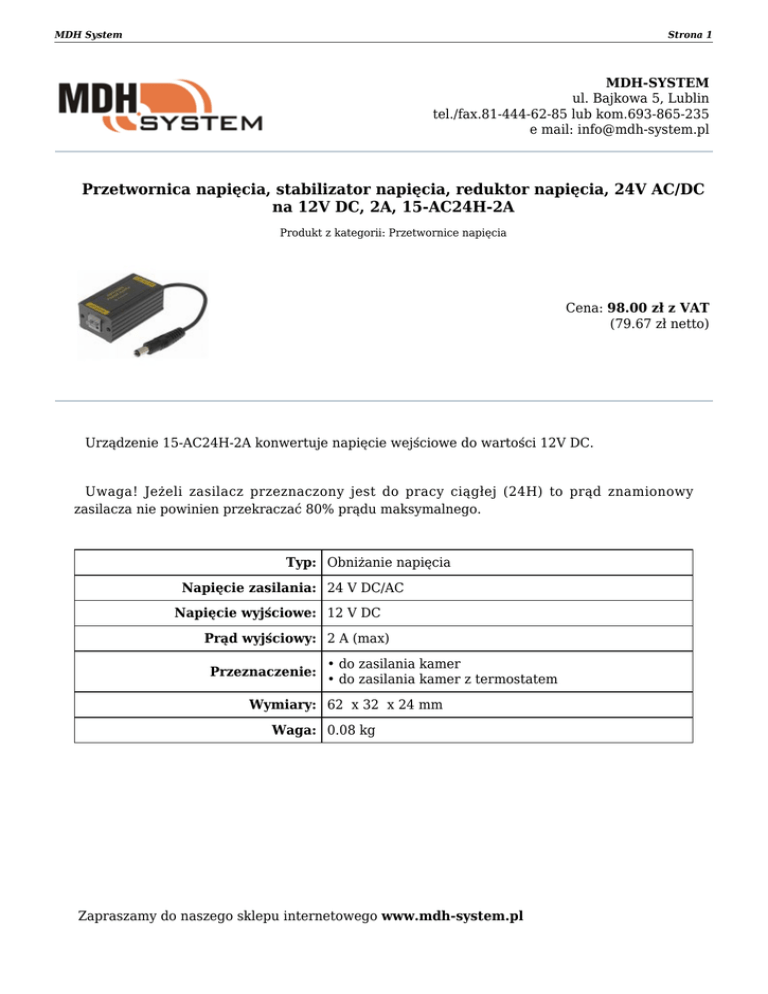 MDH System

Strona 1

MDH SYSTEM

MDH-SYSTEM
ul. Bajkowa 5, Lublin
tel./fax.81-444-62-85 lub kom.693-865-235
e mail: info@mdh-system.pl

Przetwornica napięcia, stabilizator napięcia, reduktor napięcia, 24V AC/DC na 12V DC, 2A, 15-AC24H-2A

Produkt z kategorii: Przetwornice napięcia

Cena: 98.00 zł z VAT
(79.67 zł netto)

Urządzenie 15-AC24H-2A konwertuje napięcie wejściowe do wartości 12V DC.

Uwaga! Jeżeli zasilacz przeznaczony jest do pracy ciągłej (24H) to prąd znamionowy zasilacza nie powinien przekraczać 80% prądu maksymalnego.

| Typ: | Obniżanie napięcia |
|---|---|
| Napięcie zasilania: | 24 V DC/AC |
| Napięcie wyjściowe: | 12 V DC |
| Prąd wyjściowy: | 2 A (max) |
| Przeznaczenie: | • do zasilania kamer • do zasilania kamer z termostatem |
| Wymiary: | 62 x 32 x 24 mm |
| Waga: | 0.08 kg |

Zapraszamy do naszego sklepu internetowego www.mdh-system.pl